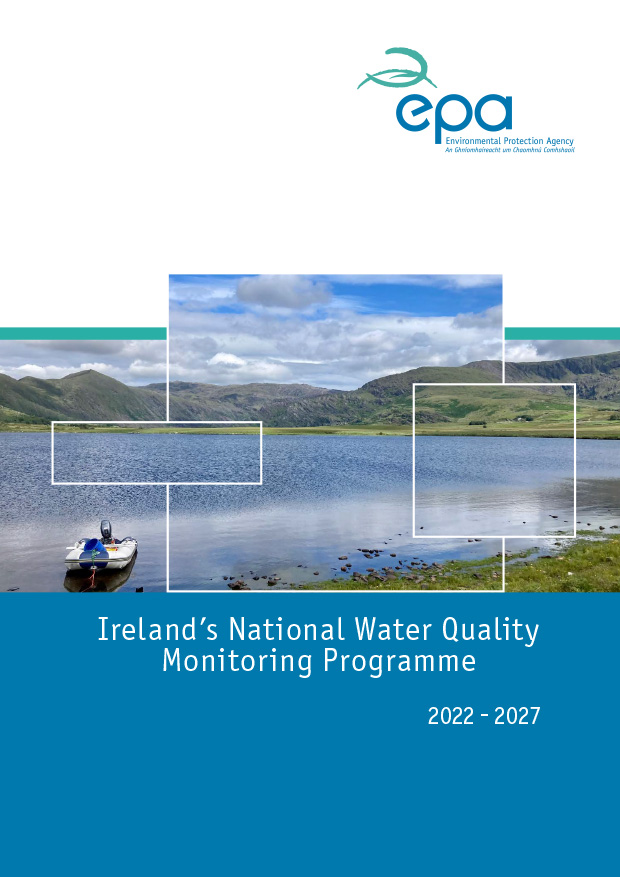 epa
Environmental Protection Agency
An Ghníomhaireacht um Chaomhnú Comhshaoil

Ireland's National Water Quality Monitoring Programme

2022 - 2027